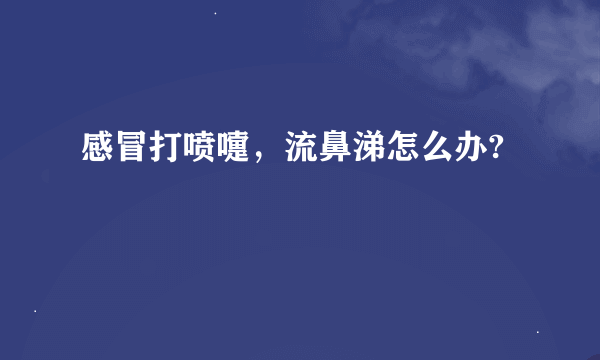 感冒打喷嚏，流鼻涕怎么办?